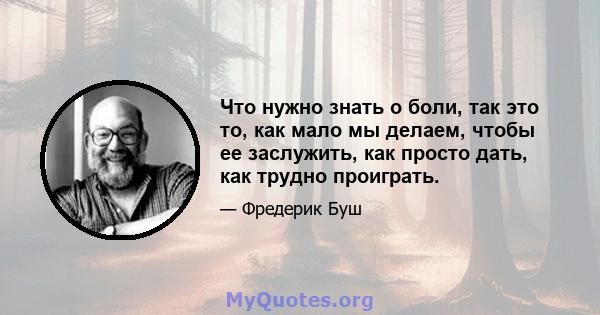 Что нужно знать о боли, так это то, как мало мы делаем, чтобы ее заслужить, как просто дать, как трудно проиграть.

— Фредерик Буш

MyQuotes.org